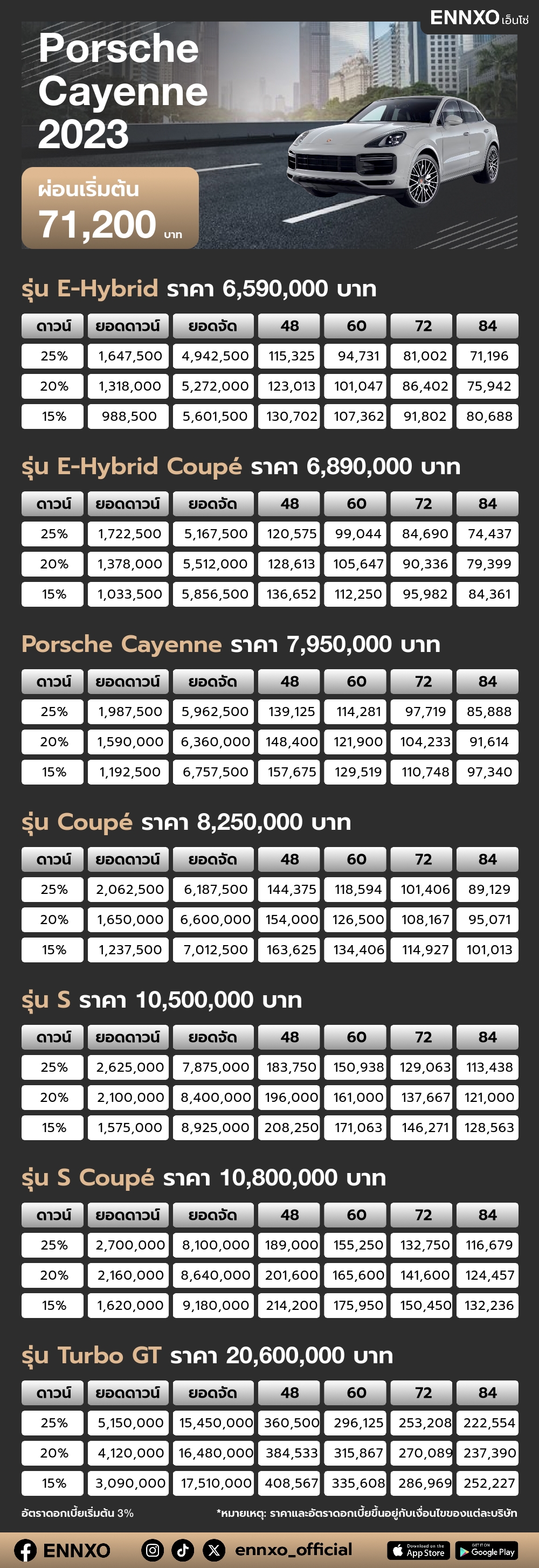 ENNXO เอ็นโซ่

Porsche Cayenne 2023

ผ่อนเริ่มต้น 71,200 บาท

รุ่น E-Hybrid ราคา 6,590,000 บาท

| ดาวน์ | ยอดดาวน์ | ยอดจัด | 48 | 60 | 72 | 84 |
|---|---|---|---|---|---|---|
| 25% | 1,647,500 | 4,942,500 | 115,325 | 94,731 | 81,002 | 71,196 |
| 20% | 1,318,000 | 5,272,000 | 123,013 | 101,047 | 86,402 | 75,942 |
| 15% | 988,500 | 5,601,500 | 130,702 | 107,362 | 91,802 | 80,688 |

รุ่น E-Hybrid Coupé ราคา 6,890,000 บาท

| ดาวน์ | ยอดดาวน์ | ยอดจัด | 48 | 60 | 72 | 84 |
|---|---|---|---|---|---|---|
| 25% | 1,722,500 | 5,167,500 | 120,575 | 99,044 | 84,690 | 74,437 |
| 20% | 1,378,000 | 5,512,000 | 128,613 | 105,647 | 90,336 | 79,399 |
| 15% | 1,033,500 | 5,856,500 | 136,652 | 112,250 | 95,982 | 84,361 |

Porsche Cayenne ราคา 7,950,000 บาท

| ดาวน์ | ยอดดาวน์ | ยอดจัด | 48 | 60 | 72 | 84 |
|---|---|---|---|---|---|---|
| 25% | 1,987,500 | 5,962,500 | 139,125 | 114,281 | 97,719 | 85,888 |
| 20% | 1,590,000 | 6,360,000 | 148,400 | 121,900 | 104,233 | 91,614 |
| 15% | 1,192,500 | 6,757,500 | 157,675 | 129,519 | 110,748 | 97,340 |

รุ่น Coupé ราคา 8,250,000 บาท

| ดาวน์ | ยอดดาวน์ | ยอดจัด | 48 | 60 | 72 | 84 |
|---|---|---|---|---|---|---|
| 25% | 2,062,500 | 6,187,500 | 144,375 | 118,594 | 101,406 | 89,129 |
| 20% | 1,650,000 | 6,600,000 | 154,000 | 126,500 | 108,167 | 95,071 |
| 15% | 1,237,500 | 7,012,500 | 163,625 | 134,406 | 114,927 | 101,013 |

รุ่น S ราคา 10,500,000 บาท

| ดาวน์ | ยอดดาวน์ | ยอดจัด | 48 | 60 | 72 | 84 |
|---|---|---|---|---|---|---|
| 25% | 2,625,000 | 7,875,000 | 183,750 | 150,938 | 129,063 | 113,438 |
| 20% | 2,100,000 | 8,400,000 | 196,000 | 161,000 | 137,667 | 121,000 |
| 15% | 1,575,000 | 8,925,000 | 208,250 | 171,063 | 146,271 | 128,563 |

รุ่น S Coupé ราคา 10,800,000 บาท

| ดาวน์ | ยอดดาวน์ | ยอดจัด | 48 | 60 | 72 | 84 |
|---|---|---|---|---|---|---|
| 25% | 2,700,000 | 8,100,000 | 189,000 | 155,250 | 132,750 | 116,679 |
| 20% | 2,160,000 | 8,640,000 | 201,600 | 165,600 | 141,600 | 124,457 |
| 15% | 1,620,000 | 9,180,000 | 214,200 | 175,950 | 150,450 | 132,236 |

รุ่น Turbo GT ราคา 20,600,000 บาท

| ดาวน์ | ยอดดาวน์ | ยอดจัด | 48 | 60 | 72 | 84 |
|---|---|---|---|---|---|---|
| 25% | 5,150,000 | 15,450,000 | 360,500 | 296,125 | 253,208 | 222,554 |
| 20% | 4,120,000 | 16,480,000 | 384,533 | 315,867 | 270,089 | 237,390 |
| 15% | 3,090,000 | 17,510,000 | 408,567 | 335,608 | 286,969 | 252,227 |

อัตราดอกเบี้ยเริ่มต้น 3%

*หมายเหตุ: ราคาและอัตราดอกเบี้ยขึ้นอยู่กับเงื่อนไขของแต่ละบริษัท

ENNXO ennxo_official Download on the App Store GET IT ON Google Play